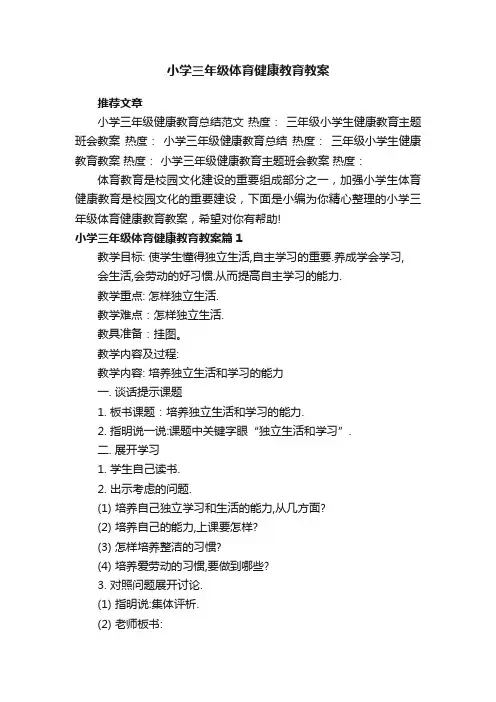 小学三年级体育健康教育教案

推荐文章

小学三年级健康教育总结范文 热度： 三年级小学生健康教育主题班会教案 热度： 小学三年级健康教育总结 热度： 三年级小学生健康教育教案 热度： 小学三年级健康教育主题班会教案 热度：

体育教育是校园文化建设的重要组成部分之一，加强小学生体育健康教育是校园文化的重要建设，下面是小编为你精心整理的小学三年级体育健康教育教案，希望对你有帮助!

小学三年级体育健康教育教案篇1

教学目标: 使学生懂得独立生活,自主学习的重要.养成学会学习,会生活,会劳动的好习惯.从而提高自主学习的能力.

教学重点: 怎样独立生活.

教学难点：怎样独立生活.

教具准备：挂图。

教学内容及过程:

教学内容: 培养独立生活和学习的能力

一. 谈话提示课题

1. 板书课题：培养独立生活和学习的能力.

2. 指明说一说:课题中关键字眼“独立生活和学习”.

二. 展开学习

1. 学生自己读书.

2. 出示考虑的问题.

(1) 培养自己独立学习和生活的能力,从几方面?

(2) 培养自己的能力,上课要怎样?

(3) 怎样培养整洁的习惯?

(4) 培养爱劳动的习惯,要做到哪些?

3. 对照问题展开讨论.

(1) 指明说:集体评析.

(2) 老师板书: